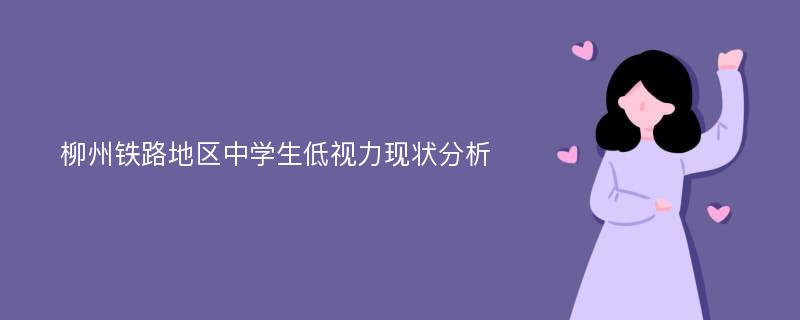 柳州铁路地区中学生低视力现状分析